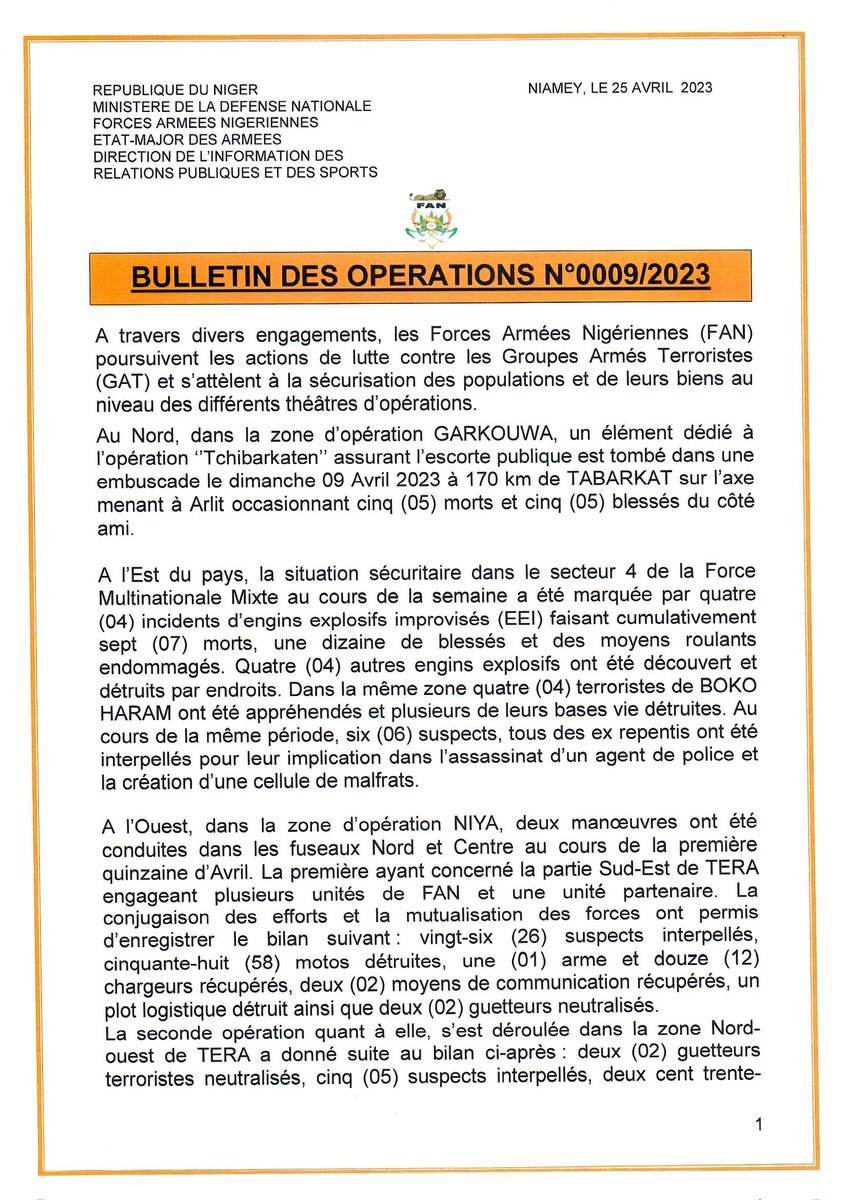 REPUBLIQUE DU NIGER
MINISTERE DE LA DEFENSE NATIONALE
FORCES ARMEES NIGERIENNES
ETAT-MAJOR DES ARMEES
DIRECTION DE L'INFORMATION DES RELATIONS PUBLIQUES ET DES SPORTS

NIAMEY, LE 25 AVRIL 2023

FAN

BULLETIN DES OPERATIONS N°0009/2023

A travers divers engagements, les Forces Armées Nigériennes (FAN) poursuivent les actions de lutte contre les Groupes Armés Terroristes (GAT) et s'attèlent à la sécurisation des populations et de leurs biens au niveau des différents théâtres d'opérations.

Au Nord, dans la zone d'opération GARKOUWA, un élément dédié à l'opération "Tchibarkaten" assurant l'escorte publique est tombé dans une embuscade le dimanche 09 Avril 2023 à 170 km de TABARKAT sur l'axe menant à Arlit occasionnant cinq (05) morts et cinq (05) blessés du côté ami.

A l'Est du pays, la situation sécuritaire dans le secteur 4 de la Force Multinationale Mixte au cours de la semaine a été marquée par quatre (04) incidents d'engins explosifs improvisés (EEI) faisant cumulativement sept (07) morts, une dizaine de blessés et des moyens roulants endommagés. Quatre (04) autres engins explosifs ont été découvert et détruits par endroits. Dans la même zone quatre (04) terroristes de BOKO HARAM ont été appréhendés et plusieurs de leurs bases vie détruites. Au cours de la même période, six (06) suspects, tous des ex repentis ont été interpellés pour leur implication dans l'assassinat d'un agent de police et la création d'une cellule de malfrats.

A l'Ouest, dans la zone d'opération NIYA, deux manœuvres ont été conduites dans les fuseaux Nord et Centre au cours de la première quinzaine d'Avril. La première ayant concerné la partie Sud-Est de TERA engageant plusieurs unités de FAN et une unité partenaire. La conjugaison des efforts et la mutualisation des forces ont permis d'enregistrer le bilan suivant : vingt-six (26) suspects interpellés, cinquante-huit (58) motos détruites, une (01) arme et douze (12) chargeurs récupérés, deux (02) moyens de communication récupérés, un plot logistique détruit ainsi que deux (02) guetteurs neutralisés.
La seconde opération quant à elle, s'est déroulée dans la zone Nord-ouest de TERA a donné suite au bilan ci-après : deux (02) guetteurs terroristes neutralisés, cinq (05) suspects interpellés, deux cent trente-

1